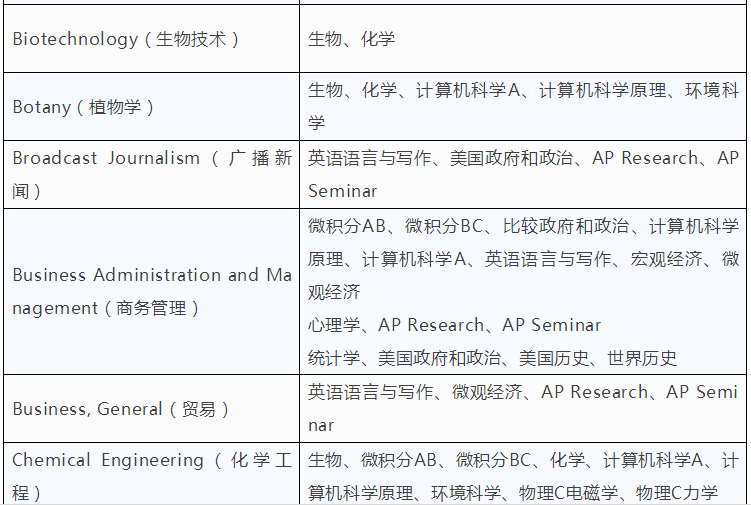 | Biotechnology（生物技术） | 生物、化学 |
|---|---|
| Botany（植物学） | 生物、化学、计算机科学A、计算机科学原理、环境科学 |
| Broadcast Journalism（广播新闻） | 英语语言与写作、美国政府和政治、AP Research、AP Seminar |
| Business Administration and Management（商务管理） | 微积分AB、微积分BC、比较政府和政治、计算机科学原理、计算机科学A、英语语言与写作、宏观经济、微观经济 心理学、AP Research、AP Seminar 统计学、美国政府和政治、美国历史、世界历史 |
| Business, General（贸易） | 英语语言与写作、微观经济、AP Research、AP Seminar |
| Chemical Engineering（化学工程） | 生物、微积分AB、微积分BC、化学、计算机科学A、计算机科学原理、环境科学、物理C电磁学、物理C力学 |